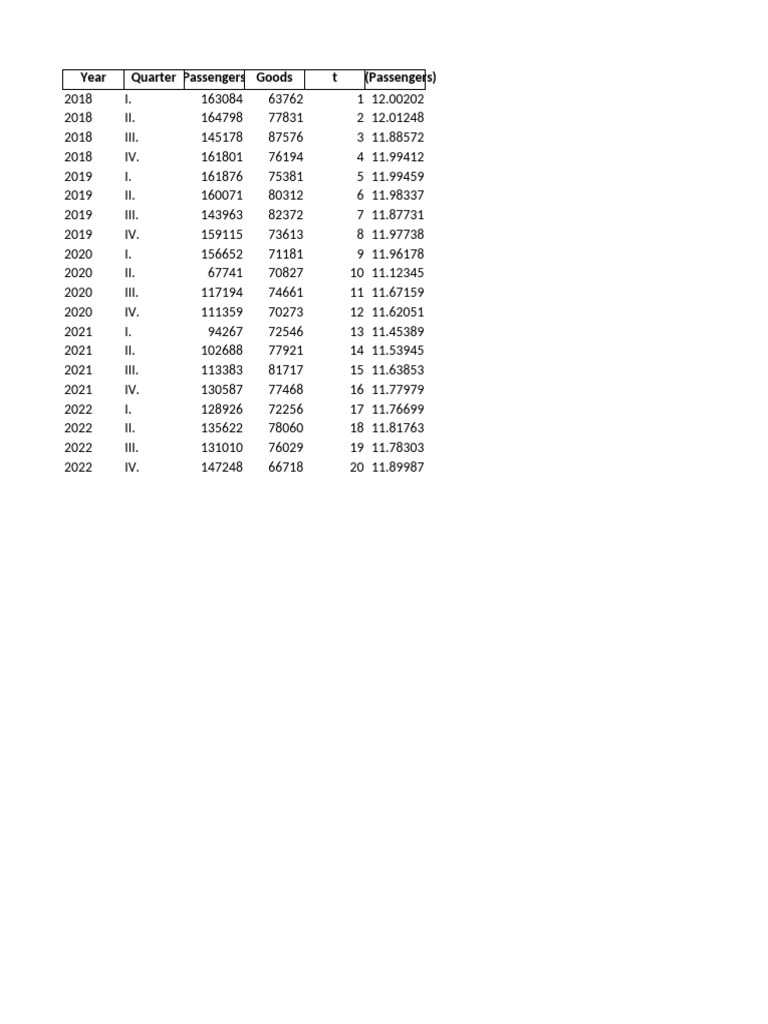 | Year | Quarter | Passengers | Goods | t | (Passengers) |
|---|---|---|---|---|---|
| 2018 | I. | 163084 | 63762 | 1 | 12.00202 |
| 2018 | II. | 164798 | 77831 | 2 | 12.01248 |
| 2018 | III. | 145178 | 87576 | 3 | 11.88572 |
| 2018 | IV. | 161801 | 76194 | 4 | 11.99412 |
| 2019 | I. | 161876 | 75381 | 5 | 11.99459 |
| 2019 | II. | 160071 | 80312 | 6 | 11.98337 |
| 2019 | III. | 143963 | 82372 | 7 | 11.87731 |
| 2019 | IV. | 159115 | 73613 | 8 | 11.97738 |
| 2020 | I. | 156652 | 71181 | 9 | 11.96178 |
| 2020 | II. | 67741 | 70827 | 10 | 11.12345 |
| 2020 | III. | 117194 | 74661 | 11 | 11.67159 |
| 2020 | IV. | 111359 | 70273 | 12 | 11.62051 |
| 2021 | I. | 94267 | 72546 | 13 | 11.45389 |
| 2021 | II. | 102688 | 77921 | 14 | 11.53945 |
| 2021 | III. | 113383 | 81717 | 15 | 11.63853 |
| 2021 | IV. | 130587 | 77468 | 16 | 11.77979 |
| 2022 | I. | 128926 | 72256 | 17 | 11.76699 |
| 2022 | II. | 135622 | 78060 | 18 | 11.81763 |
| 2022 | III. | 131010 | 76029 | 19 | 11.78303 |
| 2022 | IV. | 147248 | 66718 | 20 | 11.89987 |